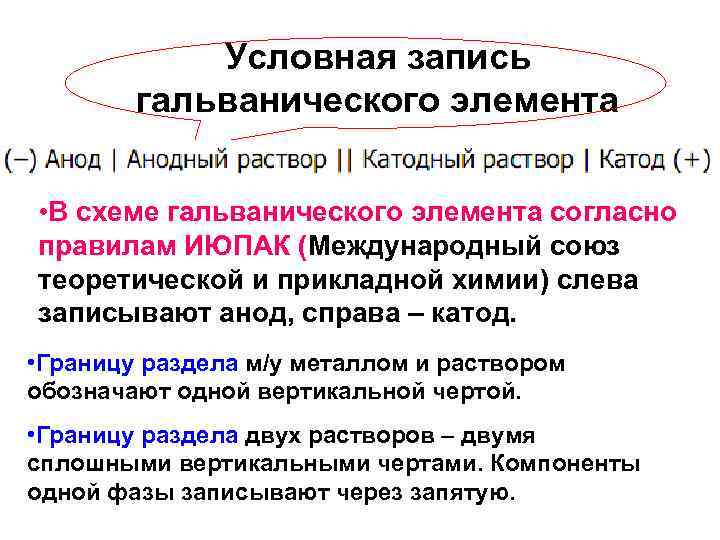 Условная запись гальванического элемента

(–) Анод | Анодный раствор || Катодный раствор | Катод (+)

•В схеме гальванического элемента согласно правилам ИЮПАК (Международный союз теоретической и прикладной химии) слева записывают анод, справа – катод.

•Границу раздела м/у металлом и раствором обозначают одной вертикальной чертой.

•Границу раздела двух растворов – двумя сплошными вертикальными чертами. Компоненты одной фазы записывают через запятую.